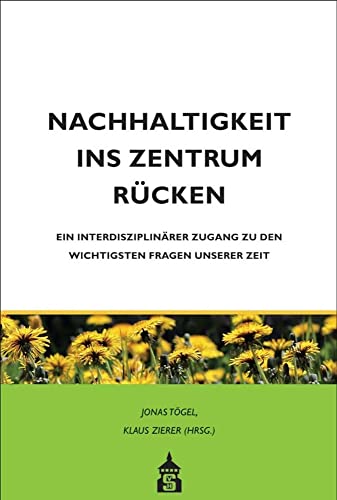 NACHHALTIGKEIT INS ZENTRUM RÜCKEN

EIN INTERDISZIPLINÄRER ZUGANG ZU DEN WICHTIGSTEN FRAGEN UNSERER ZEIT

JONAS TÖGEL,
KLAUS ZIERER (HRSG.)

S